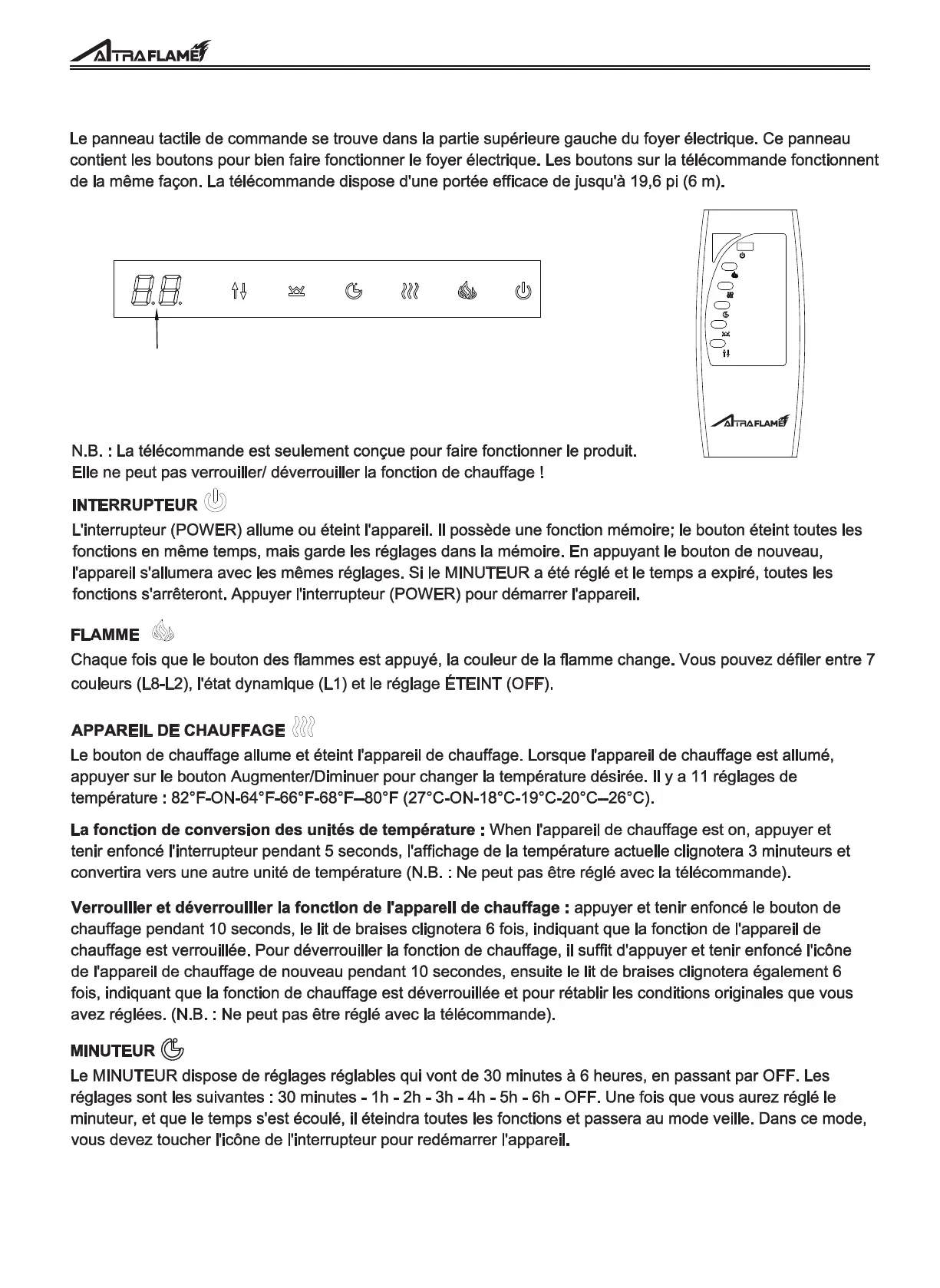 ALTRAFLAME

Le panneau tactile de commande se trouve dans la partie supérieure gauche du foyer électrique. Ce panneau contient les boutons pour bien faire fonctionner le foyer électrique. Les boutons sur la télécommande fonctionnent de la même façon. La télécommande dispose d'une portée efficace de jusqu'à 19,6 pi (6 m).

8.8.

ALTRAFLAME

N.B. : La télécommande est seulement conçue pour faire fonctionner le produit. Elle ne peut pas verrouiller/ déverrouiller la fonction de chauffage !

INTERRUPTEUR

L'interrupteur (POWER) allume ou éteint l'appareil. Il possède une fonction mémoire; le bouton éteint toutes les fonctions en même temps, mais garde les réglages dans la mémoire. En appuyant le bouton de nouveau, l'appareil s'allumera avec les mêmes réglages. Si le MINUTEUR a été réglé et le temps a expiré, toutes les fonctions s'arrêteront. Appuyer l'interrupteur (POWER) pour démarrer l'appareil.

FLAMME

Chaque fois que le bouton des flammes est appuyé, la couleur de la flamme change. Vous pouvez défiler entre 7 couleurs (L8-L2), l'état dynamique (L1) et le réglage ÉTEINT (OFF).

APPAREIL DE CHAUFFAGE

Le bouton de chauffage allume et éteint l'appareil de chauffage. Lorsque l'appareil de chauffage est allumé, appuyer sur le bouton Augmenter/Diminuer pour changer la température désirée. Il y a 11 réglages de température : 82°F-ON-64°F-66°F-68°F–80°F (27°C-ON-18°C-19°C-20°C–26°C).

La fonction de conversion des unités de température : When l'appareil de chauffage est on, appuyer et tenir enfoncé l'interrupteur pendant 5 seconds, l'affichage de la température actuelle clignotera 3 minuteurs et convertira vers une autre unité de température (N.B. : Ne peut pas être réglé avec la télécommande).

Verrouiller et déverrouiller la fonction de l'appareil de chauffage : appuyer et tenir enfoncé le bouton de chauffage pendant 10 seconds, le lit de braises clignotera 6 fois, indiquant que la fonction de l'appareil de chauffage est verrouillée. Pour déverrouiller la fonction de chauffage, il suffit d'appuyer et tenir enfoncé l'icône de l'appareil de chauffage de nouveau pendant 10 secondes, ensuite le lit de braises clignotera également 6 fois, indiquant que la fonction de chauffage est déverrouillée et pour rétablir les conditions originales que vous avez réglées. (N.B. : Ne peut pas être réglé avec la télécommande).

MINUTEUR

Le MINUTEUR dispose de réglages réglables qui vont de 30 minutes à 6 heures, en passant par OFF. Les réglages sont les suivantes : 30 minutes - 1h - 2h - 3h - 4h - 5h - 6h - OFF. Une fois que vous aurez réglé le minuteur, et que le temps s'est écoulé, il éteindra toutes les fonctions et passera au mode veille. Dans ce mode, vous devez toucher l'icône de l'interrupteur pour redémarrer l'appareil.